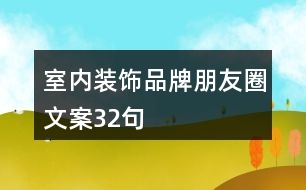 室内装饰品牌朋友圈文案32句